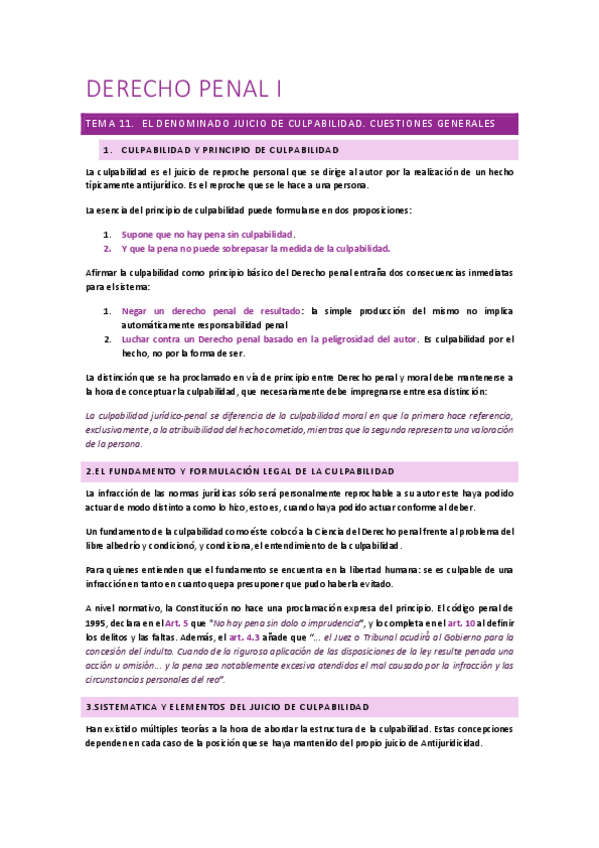 DERECHO PENAL I

TEMA 11. EL DENOMINADO JUICIO DE CULPABILIDAD. CUESTIONES GENERALES

1. CULPABILIDAD Y PRINCIPIO DE CULPABILIDAD

La culpabilidad es el juicio de reproche personal que se dirige al autor por la realización de un hecho típicamente antijurídico. Es el reproche que se le hace a una persona.

La esencia del principio de culpabilidad puede formularse en dos proposiciones:

1. Supone que no hay pena sin culpabilidad.
2. Y que la pena no puede sobrepasar la medida de la culpabilidad.

Afirmar la culpabilidad como principio básico del Derecho penal entraña dos consecuencias inmediatas para el sistema:

1. Negar un derecho penal de resultado: la simple producción del mismo no implica automáticamente responsabilidad penal
2. Luchar contra un Derecho penal basado en la peligrosidad del autor. Es culpabilidad por el hecho, no por la forma de ser.

La distinción que se ha proclamado en vía de principio entre Derecho penal y moral debe mantenerse a la hora de conceptuar la culpabilidad, que necesariamente debe impregnarse entre esa distinción:

La culpabilidad jurídico-penal se diferencia de la culpabilidad moral en que la primera hace referencia, exclusivamente, a la atribuibilidad del hecho cometido, mientras que la segunda representa una valoración de la persona.

2.EL FUNDAMENTO Y FORMULACIÓN LEGAL DE LA CULPABILIDAD

La infracción de las normas jurídicas sólo será personalmente reprochable a su autor este haya podido actuar de modo distinto a como lo hizo, esto es, cuando haya podido actuar conforme al deber.

Un fundamento de la culpabilidad como éste colocó a la Ciencia del Derecho penal frente al problema del libre albedrío y condicionó, y condiciona, el entendimiento de la culpabilidad.

Para quienes entienden que el fundamento se encuentra en la libertad humana: se es culpable de una infracción en tanto en cuanto quepa presuponer que pudo haberla evitado.

A nivel normativo, la Constitución no hace una proclamación expresa del principio. El código penal de 1995, declara en el Art. 5 que "No hay pena sin dolo o imprudencia", y lo completa en el art. 10 al definir los delitos y las faltas. Además, el art. 4.3 añade que "... el Juez o Tribunal acudirá al Gobierno para la concesión del indulto. Cuando de la rigurosa aplicación de las disposiciones de la ley resulte penada una acción u omisión... y la pena sea notablemente excesiva atendidos el mal causado por la infracción y las circunstancias personales del reo".

3.SISTEMATICA Y ELEMENTOS DEL JUICIO DE CULPABILIDAD

Han existido múltiples teorías a la hora de abordar la estructura de la culpabilidad. Estas concepciones dependen en cada caso de la posición que se haya mantenido del propio juicio de Antijuridicidad.